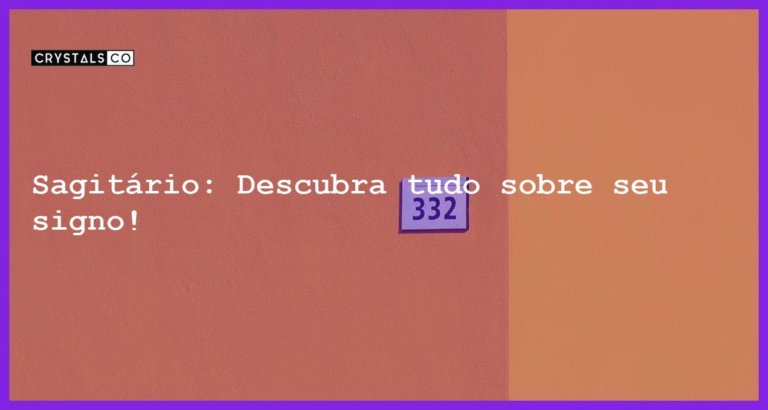 CRYSTALS CO

Sagitário: Descubra tudo sobre seu signo!

332